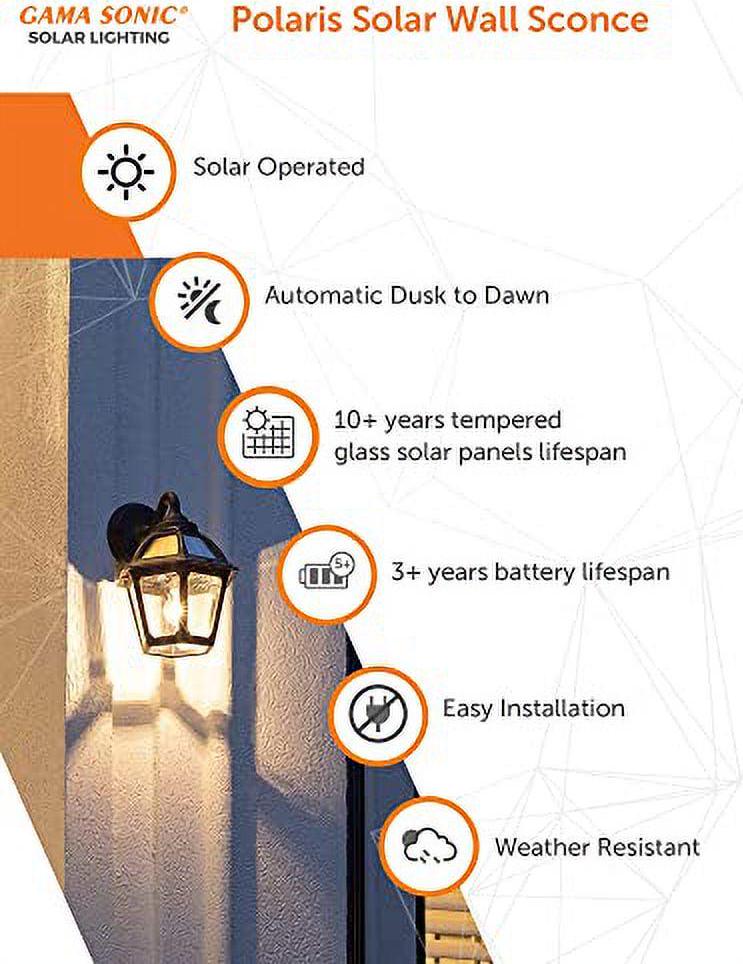 GAMA SONIC®
SOLAR LIGHTING

Polaris Solar Wall Sconce

Solar Operated

Automatic Dusk to Dawn

10+ years tempered glass solar panels lifespan

5+

3+ years battery lifespan

Easy Installation

Weather Resistant